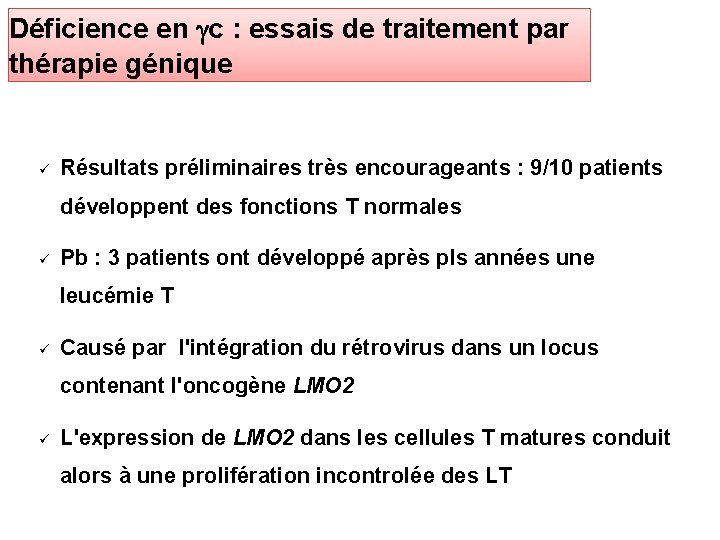 Déficience en $\gamma$c : essais de traitement par thérapie génique

✓ Résultats préliminaires très encourageants : 9/10 patients développent des fonctions T normales

✓ Pb : 3 patients ont développé après pls années une leucémie T

✓ Causé par l'intégration du rétrovirus dans un locus contenant l'oncogène LMO2

✓ L'expression de LMO2 dans les cellules T matures conduit alors à une prolifération incontrolée des LT